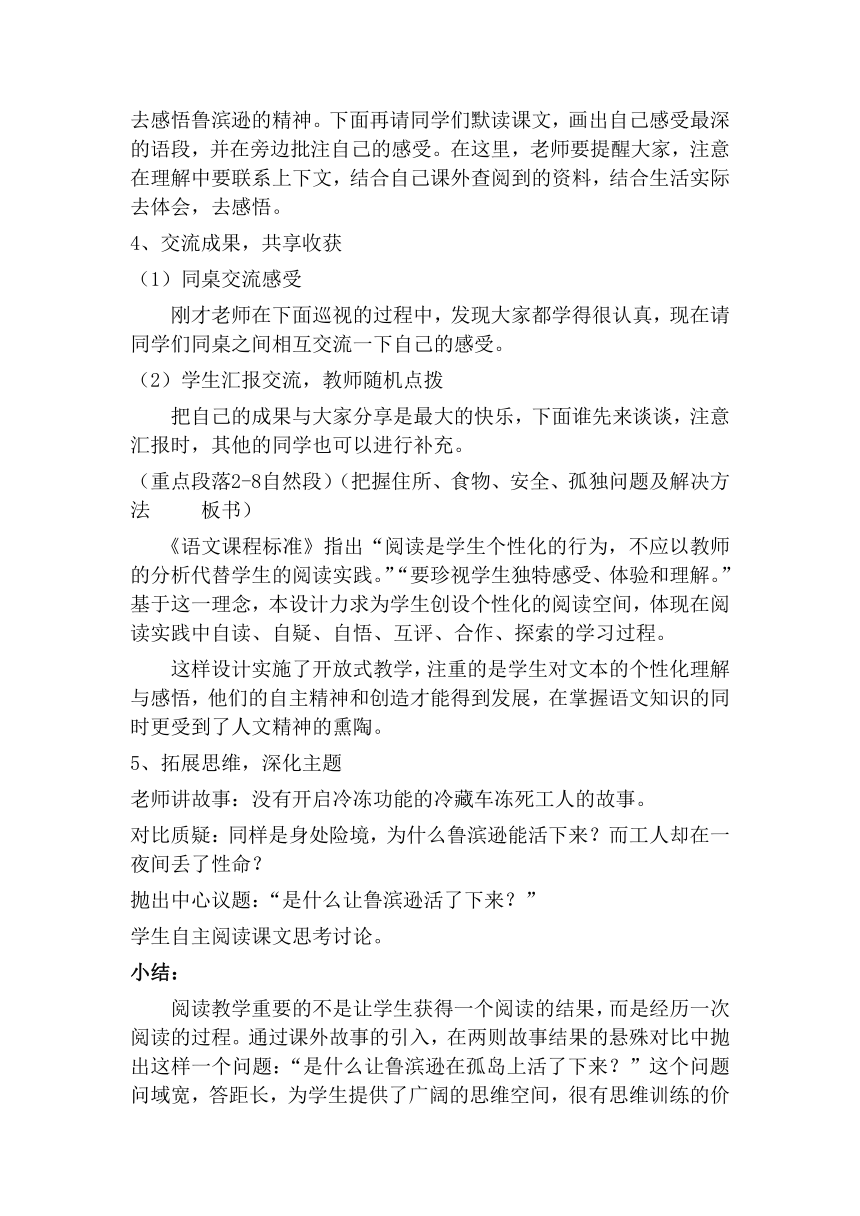 去感悟鲁滨逊的精神。下面再请同学们默读课文，画出自己感受最深的语段，并在旁边批注自己的感受。在这里，老师要提醒大家，注意在理解中要联系上下文，结合自己课外查阅到的资料，结合生活实际去体会，去感悟。

4、交流成果，共享收获

（1）同桌交流感受

刚才老师在下面巡视的过程中，发现大家都学得很认真，现在请同学们同桌之间相互交流一下自己的感受。

（2）学生汇报交流，教师随机点拨

把自己的成果与大家分享是最大的快乐，下面谁先来谈谈，注意汇报时，其他的同学也可以进行补充。

（重点段落2-8自然段）（把握住所、食物、安全、孤独问题及解决方法　　板书）

《语文课程标准》指出“阅读是学生个性化的行为，不应以教师的分析代替学生的阅读实践。”“要珍视学生独特感受、体验和理解。”基于这一理念，本设计力求为学生创设个性化的阅读空间，体现在阅读实践中自读、自疑、自悟、互评、合作、探索的学习过程。

这样设计实施了开放式教学，注重的是学生对文本的个性化理解与感悟，他们的自主精神和创造才能得到发展，在掌握语文知识的同时更受到了人文精神的熏陶。

5、拓展思维，深化主题

老师讲故事：没有开启冷冻功能的冷藏车冻死工人的故事。

对比质疑：同样是身处险境，为什么鲁滨逊能活下来？而工人却在一夜间丢了性命？

抛出中心议题：“是什么让鲁滨逊活了下来？”

学生自主阅读课文思考讨论。

小结：

阅读教学重要的不是让学生获得一个阅读的结果，而是经历一次阅读的过程。通过课外故事的引入，在两则故事结果的悬殊对比中抛出这样一个问题：“是什么让鲁滨逊在孤岛上活了下来？”这个问题问域宽，答距长，为学生提供了广阔的思维空间，很有思维训练的价